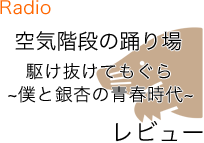 Radio

空気階段の踊り場

駆け抜けてもぐら
~僕と銀杏の青春時代~

レビュー